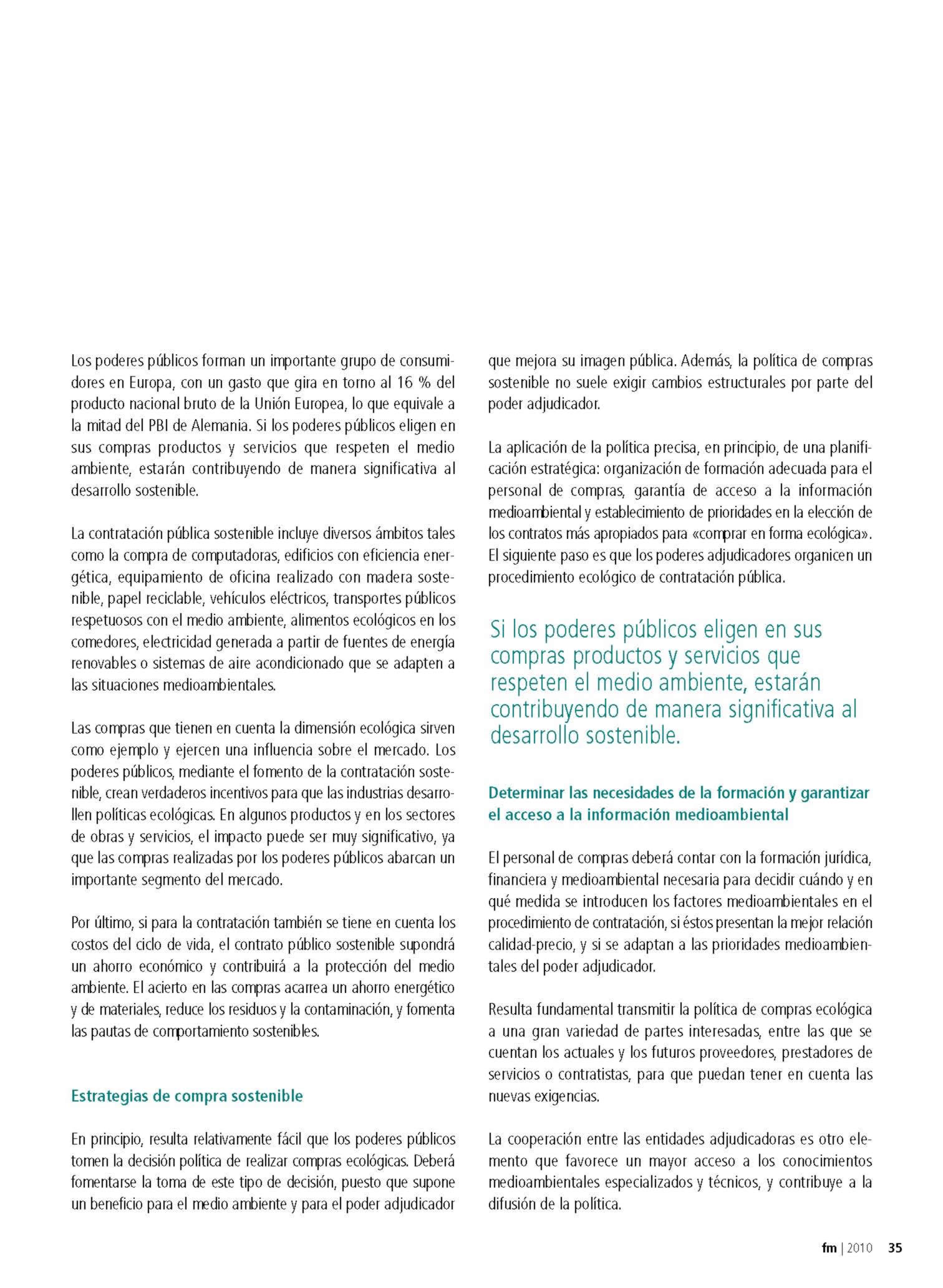 Los poderes públicos forman un importante grupo de consumidores en Europa, con un gasto que gira en torno al 16 % del producto nacional bruto de la Unión Europea, lo que equivale a la mitad del PBI de Alemania. Si los poderes públicos eligen en sus compras productos y servicios que respeten el medio ambiente, estarán contribuyendo de manera significativa al desarrollo sostenible.

La contratación pública sostenible incluye diversos ámbitos tales como la compra de computadoras, edificios con eficiencia energética, equipamiento de oficina realizado con madera sostenible, papel reciclable, vehículos eléctricos, transportes públicos respetuosos con el medio ambiente, alimentos ecológicos en los comedores, electricidad generada a partir de fuentes de energía renovables o sistemas de aire acondicionado que se adapten a las situaciones medioambientales.

Las compras que tienen en cuenta la dimensión ecológica sirven como ejemplo y ejercen una influencia sobre el mercado. Los poderes públicos, mediante el fomento de la contratación sostenible, crean verdaderos incentivos para que las industrias desarrollen políticas ecológicas. En algunos productos y en los sectores de obras y servicios, el impacto puede ser muy significativo, ya que las compras realizadas por los poderes públicos abarcan un importante segmento del mercado.

Por último, si para la contratación también se tiene en cuenta los costos del ciclo de vida, el contrato público sostenible supondrá un ahorro económico y contribuirá a la protección del medio ambiente. El acierto en las compras acarrea un ahorro energético y de materiales, reduce los residuos y la contaminación, y fomenta las pautas de comportamiento sostenibles.

Estrategias de compra sostenible

En principio, resulta relativamente fácil que los poderes públicos tomen la decisión política de realizar compras ecológicas. Deberá fomentarse la toma de este tipo de decisión, puesto que supone un beneficio para el medio ambiente y para el poder adjudicador que mejora su imagen pública. Además, la política de compras sostenible no suele exigir cambios estructurales por parte del poder adjudicador.

La aplicación de la política precisa, en principio, de una planificación estratégica: organización de formación adecuada para el personal de compras, garantía de acceso a la información medioambiental y establecimiento de prioridades en la elección de los contratos más apropiados para «comprar en forma ecológica». El siguiente paso es que los poderes adjudicadores organicen un procedimiento ecológico de contratación pública.

Si los poderes públicos eligen en sus compras productos y servicios que respeten el medio ambiente, estarán contribuyendo de manera significativa al desarrollo sostenible.

Determinar las necesidades de la formación y garantizar el acceso a la información medioambiental

El personal de compras deberá contar con la formación jurídica, financiera y medioambiental necesaria para decidir cuándo y en qué medida se introducen los factores medioambientales en el procedimiento de contratación, si éstos presentan la mejor relación calidad-precio, y si se adaptan a las prioridades medioambientales del poder adjudicador.

Resulta fundamental transmitir la política de compras ecológica a una gran variedad de partes interesadas, entre las que se cuentan los actuales y los futuros proveedores, prestadores de servicios o contratistas, para que puedan tener en cuenta las nuevas exigencias.

La cooperación entre las entidades adjudicadoras es otro elemento que favorece un mayor acceso a los conocimientos medioambientales especializados y técnicos, y contribuye a la difusión de la política.

fm | 2010 35